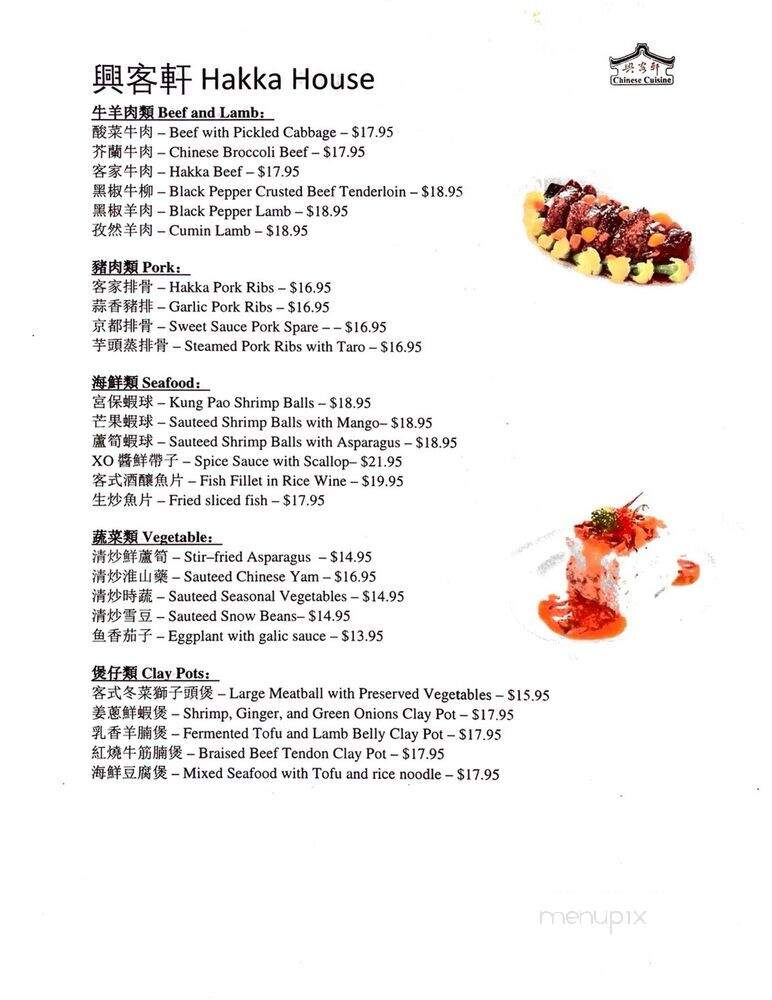 興客軒 Hakka House

興客軒 Chinese Cuisine

牛羊肉類 Beef and Lamb:
酸菜牛肉 – Beef with Pickled Cabbage – $17.95
芥蘭牛肉 – Chinese Broccoli Beef – $17.95
客家牛肉 – Hakka Beef – $17.95
黑椒牛柳 – Black Pepper Crusted Beef Tenderloin – $18.95
黑椒羊肉 – Black Pepper Lamb – $18.95
孜然羊肉 – Cumin Lamb – $18.95

豬肉類 Pork:
客家排骨 – Hakka Pork Ribs – $16.95
蒜香豬排 – Garlic Pork Ribs – $16.95
京都排骨 – Sweet Sauce Pork Spare – – $16.95
芋頭蒸排骨 – Steamed Pork Ribs with Taro – $16.95

海鮮類 Seafood:
宮保蝦球 – Kung Pao Shrimp Balls – $18.95
芒果蝦球 – Sauteed Shrimp Balls with Mango– $18.95
蘆筍蝦球 – Sauteed Shrimp Balls with Asparagus – $18.95
XO 醬鮮帶子 – Spice Sauce with Scallop– $21.95
客式酒釀魚片 – Fish Fillet in Rice Wine – $19.95
生炒魚片 – Fried sliced fish – $17.95

蔬菜類 Vegetable:
清炒鮮蘆筍 – Stir–fried Asparagus – $14.95
清炒淮山藥 – Sauteed Chinese Yam – $16.95
清炒時蔬 – Sauteed Seasonal Vegetables – $14.95
清炒雪豆 – Sauteed Snow Beans– $14.95
鱼香茄子 – Eggplant with galic sauce – $13.95

煲仔類 Clay Pots:
客式冬菜獅子頭煲 – Large Meatball with Preserved Vegetables – $15.95
姜蔥鮮蝦煲 – Shrimp, Ginger, and Green Onions Clay Pot – $17.95
乳香羊腩煲 – Fermented Tofu and Lamb Belly Clay Pot – $17.95
紅燒牛筋腩煲 – Braised Beef Tendon Clay Pot – $17.95
海鮮豆腐煲 – Mixed Seafood with Tofu and rice noodle – $17.95

menupix